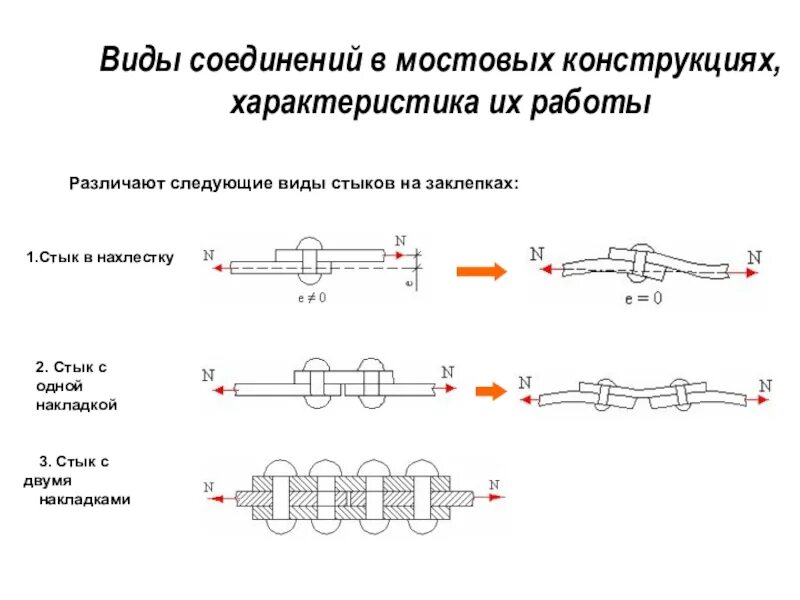 Виды соединений в мостовых конструкциях, характеристика их работы

Различают следующие виды стыков на заклепках:

1.Стык в нахлестку

N

N

e

$e \neq 0$

N

N

$e = 0$

2. Стык с одной накладкой

N

N

N

N

3. Стык с двумя накладками

N

N